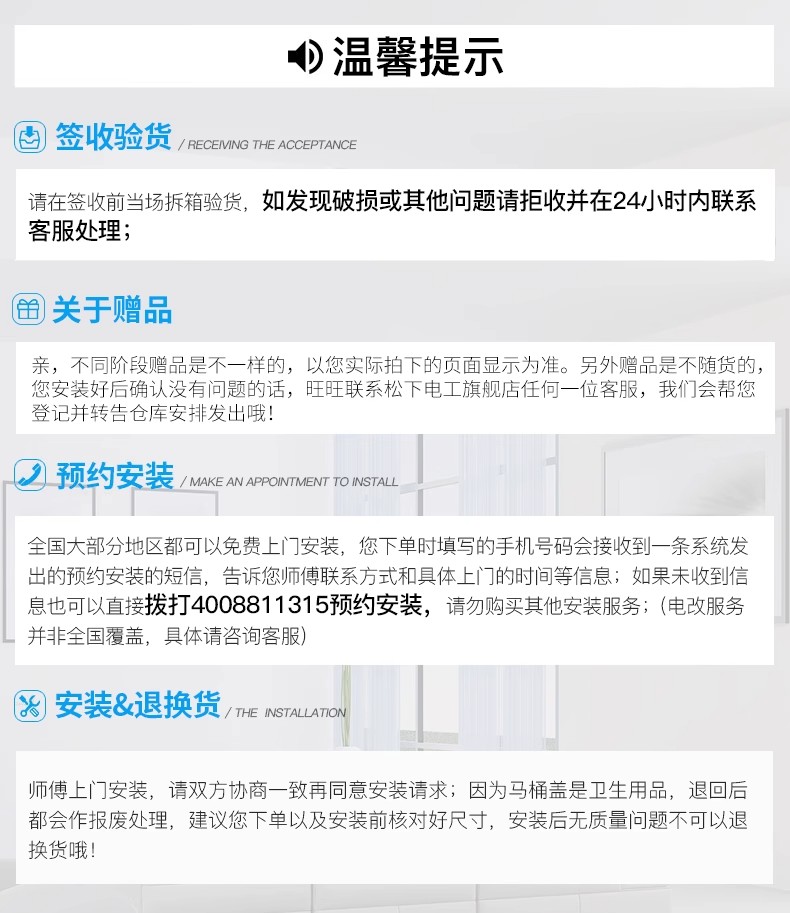 温馨提示

签收验货 / RECEIVING THE ACCEPTANCE

请在签收前当场拆箱验货，如发现破损或其他问题请拒收并在24小时内联系客服处理；

关于赠品

亲，不同阶段赠品是不一样的，以您实际拍下的页面显示为准。另外赠品是不随货的，您安装好后确认没有问题的话，旺旺联系松下电工旗舰店任何一位客服，我们会帮您登记并转告仓库安排发出哦！

预约安装 / MAKE AN APPOINTMENT TO INSTALL

全国大部分地区都可以免费上门安装，您下单时填写的手机号码会接收到一条系统发出的预约安装的短信，告诉您师傅联系方式和具体上门的时间等信息；如果未收到信息也可以直接拨打4008811315预约安装，请勿购买其他安装服务；（电改服务并非全国覆盖，具体请咨询客服）

安装&退换货 / THE INSTALLATION

师傅上门安装，请双方协商一致再同意安装请求；因为马桶盖是卫生用品，退回后都会作报废处理，建议您下单以及安装前核对好尺寸，安装后无质量问题不可以退换货哦！